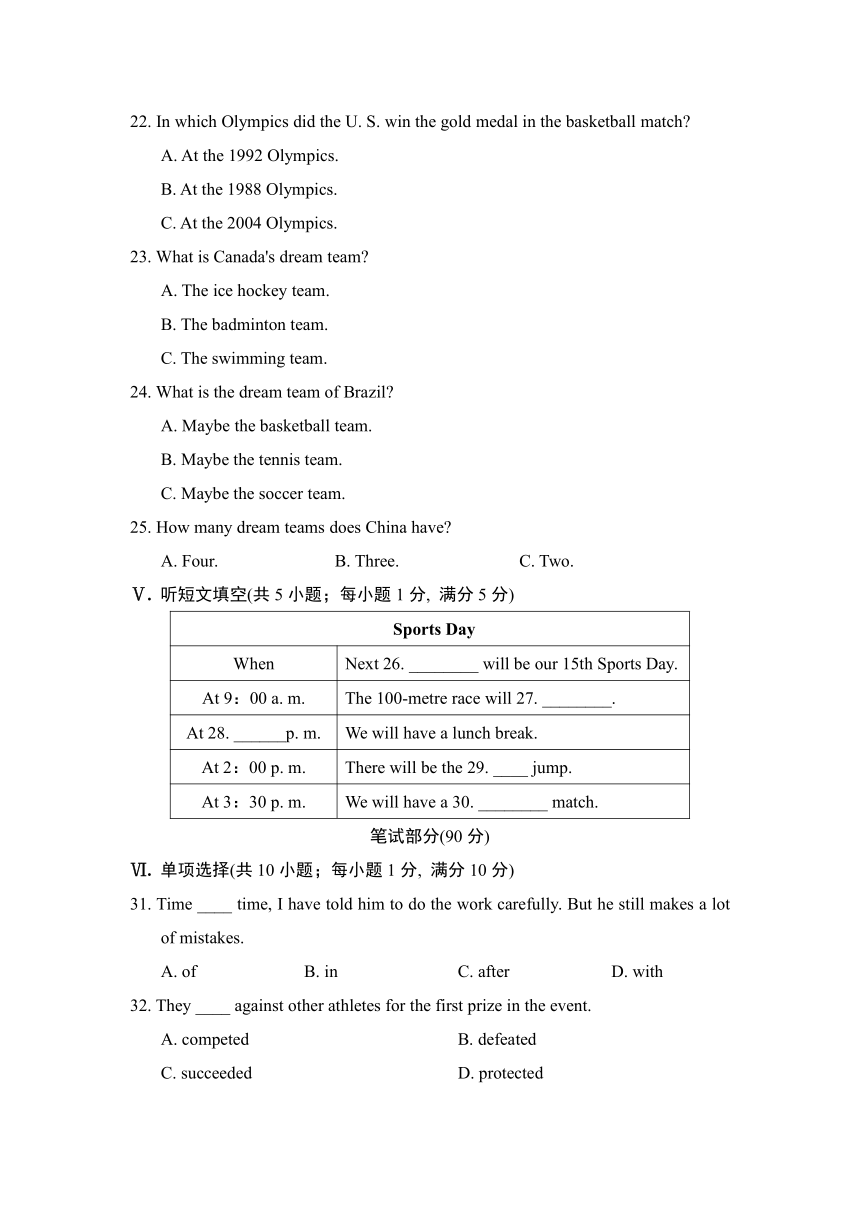 22. In which Olympics did the U. S. win the gold medal in the basketball match?

A. At the 1992 Olympics.

B. At the 1988 Olympics.

C. At the 2004 Olympics.

23. What is Canada's dream team?

A. The ice hockey team.

B. The badminton team.

C. The swimming team.

24. What is the dream team of Brazil?

A. Maybe the basketball team.

B. Maybe the tennis team.

C. Maybe the soccer team.

25. How many dream teams does China have?

A. Four. B. Three. C. Two.

Ⅴ. 听短文填空(共 5 小题；每小题 1 分, 满分 5 分)

| Sports Day | |
|---|---|
| When | Next 26. ________ will be our 15th Sports Day. |
| At 9：00 a. m. | The 100-metre race will 27. ________. |
| At 28. ______p. m. | We will have a lunch break. |
| At 2：00 p. m. | There will be the 29. ____ jump. |
| At 3：30 p. m. | We will have a 30. ________ match. |

笔试部分(90 分)

Ⅵ. 单项选择(共 10 小题；每小题 1 分, 满分 10 分)

31. Time ____ time, I have told him to do the work carefully. But he still makes a lot of mistakes.

A. of B. in C. after D. with

32. They ____ against other athletes for the first prize in the event.

A. competed B. defeated

C. succeeded D. protected